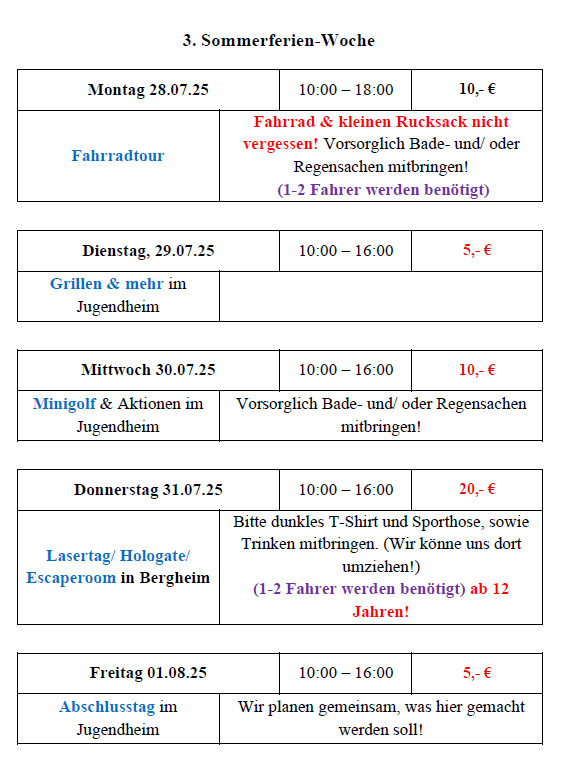 3. Sommerferien-Woche

| Montag 28.07.25 | 10:00 – 18:00 | 10,- € |
|---|---|---|
| Fahrradtour | Fahrrad & kleinen Rucksack nicht vergessen! Vorsorglich Bade- und/ oder Regensachen mitbringen! (1-2 Fahrer werden benötigt) | |

| Dienstag, 29.07.25 | 10:00 – 16:00 | 5,- € |
|---|---|---|
| Grillen & mehr im Jugendheim | | |

| Mittwoch 30.07.25 | 10:00 – 16:00 | 10,- € |
|---|---|---|
| Minigolf & Aktionen im Jugendheim | Vorsorglich Bade- und/ oder Regensachen mitbringen! | |

| Donnerstag 31.07.25 | 10:00 – 16:00 | 20,- € |
|---|---|---|
| Lasertag/ Hologate/ Escaperoom in Bergheim | Bitte dunkles T-Shirt und Sporthose, sowie Trinken mitbringen. (Wir könne uns dort umziehen!) (1-2 Fahrer werden benötigt) ab 12 Jahren! | |

| Freitag 01.08.25 | 10:00 – 16:00 | 5,- € |
|---|---|---|
| Abschlusstag im Jugendheim | Wir planen gemeinsam, was hier gemacht werden soll! | |